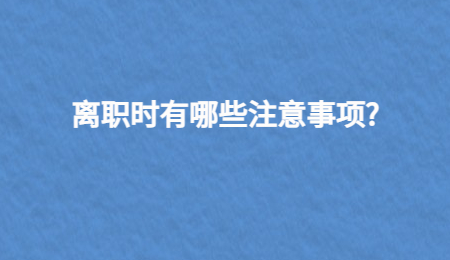 离职时有哪些注意事项?